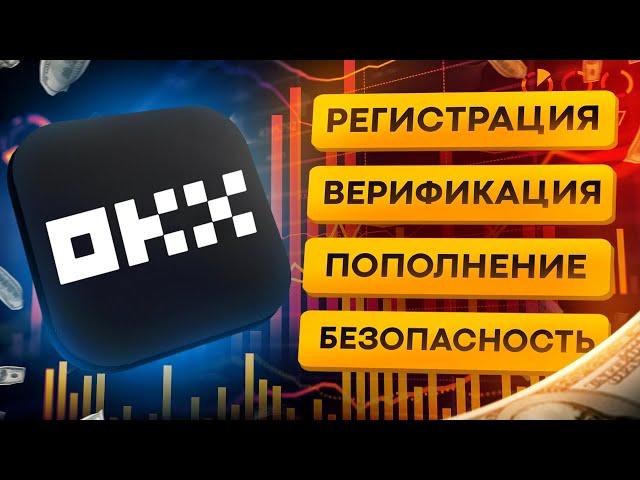 OKX

РЕГИСТРАЦИЯ

ВЕРИФИКАЦИЯ

ПОПОЛНЕНИЕ

БЕЗОПАСНОСТЬ